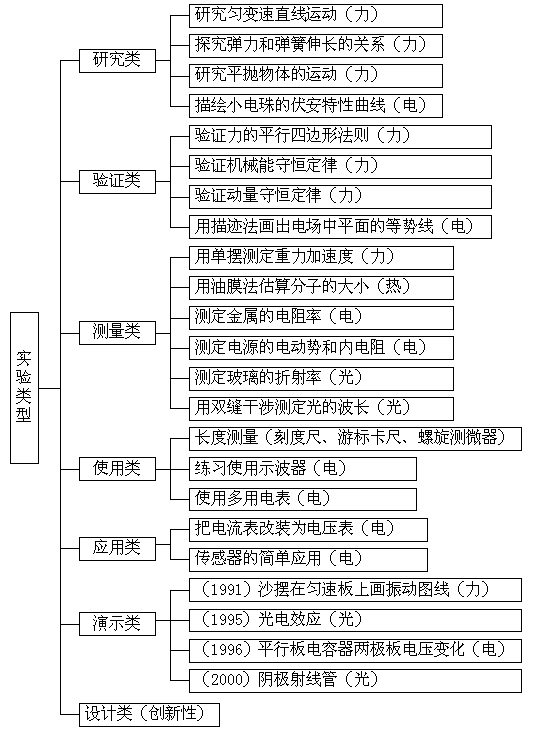 实验类型

研究类
研究匀变速直线运动（力）
探究弹力和弹簧伸长的关系（力）
研究平抛物体的运动（力）
描绘小电珠的伏安特性曲线（电）

验证类
验证力的平行四边形法则（力）
验证机械能守恒定律（力）
验证动量守恒定律（力）
用描迹法画出电场中平面的等势线（电）

测量类
用单摆测定重力加速度（力）
用油膜法估算分子的大小（热）
测定金属的电阻率（电）
测定电源的电动势和内电阻（电）
测定玻璃的折射率（光）
用双缝干涉测定光的波长（光）

使用类
长度测量（刻度尺、游标卡尺、螺旋测微器）
练习使用示波器（电）
使用多用电表（电）

应用类
把电流表改装为电压表（电）
传感器的简单应用（电）

演示类
（1991）沙摆在匀速板上画振动图线（力）
（1995）光电效应（光）
（1996）平行板电容器两极板电压变化（电）
（2000）阴极射线管（光）

设计类（创新性）